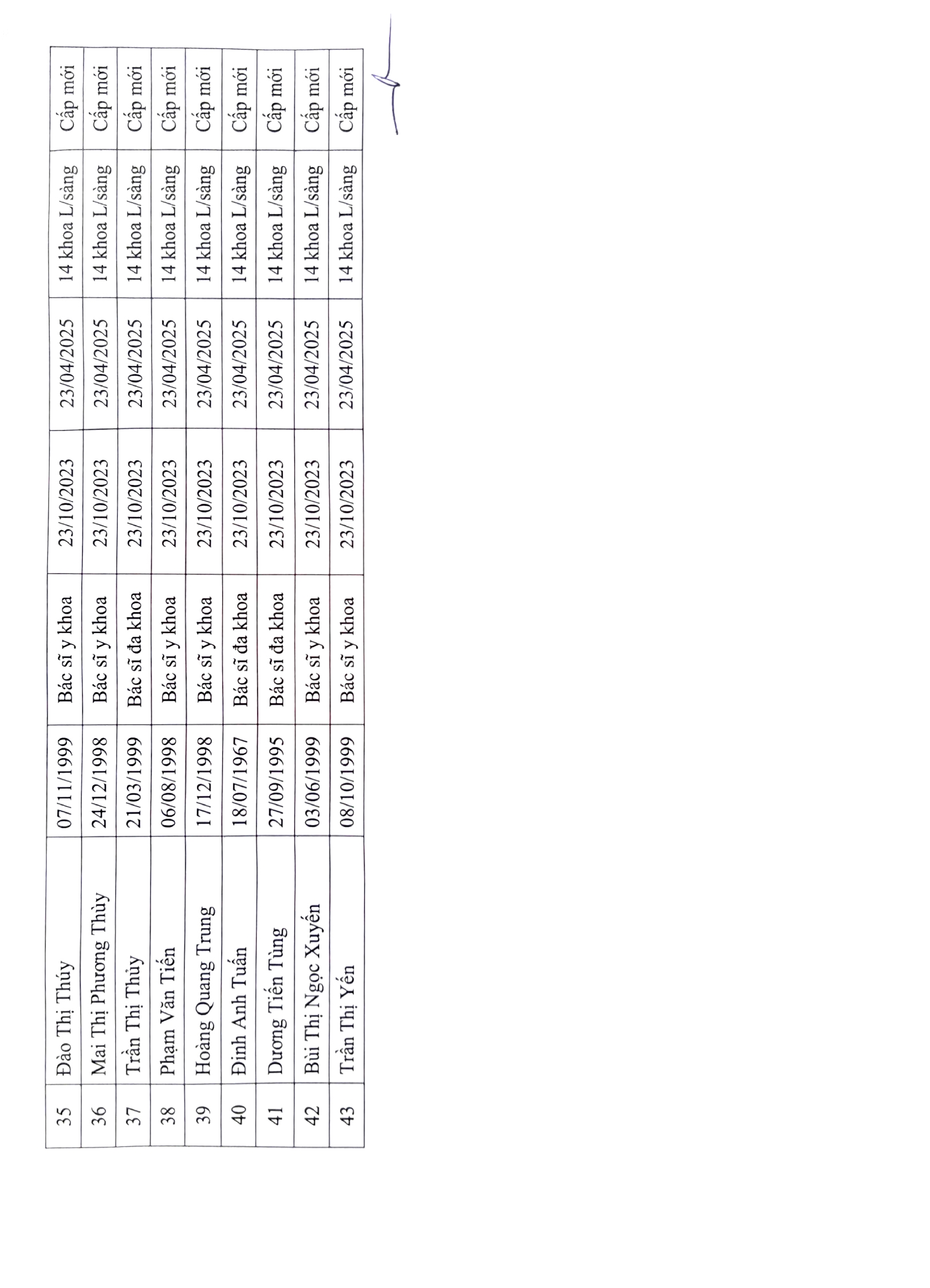 | 35 | Đào Thị Thủy | 07/11/1999 | Bác sĩ y khoa | 23/10/2023 | 23/04/2025 | 14 khoa L/sàng | Cấp mới |
|---|---|---|---|---|---|---|---|
| 36 | Mai Thị Phương Thùy | 24/12/1998 | Bác sĩ y khoa | 23/10/2023 | 23/04/2025 | 14 khoa L/sàng | Cấp mới |
| 37 | Trần Thị Thủy | 21/03/1999 | Bác sĩ đa khoa | 23/10/2023 | 23/04/2025 | 14 khoa L/sàng | Cấp mới |
| 38 | Phạm Văn Tiến | 06/08/1998 | Bác sĩ y khoa | 23/10/2023 | 23/04/2025 | 14 khoa L/sàng | Cấp mới |
| 39 | Hoàng Quang Trung | 17/12/1998 | Bác sĩ y khoa | 23/10/2023 | 23/04/2025 | 14 khoa L/sàng | Cấp mới |
| 40 | Đinh Anh Tuấn | 18/07/1967 | Bác sĩ đa khoa | 23/10/2023 | 23/04/2025 | 14 khoa L/sàng | Cấp mới |
| 41 | Dương Tiến Tùng | 27/09/1995 | Bác sĩ đa khoa | 23/10/2023 | 23/04/2025 | 14 khoa L/sàng | Cấp mới |
| 42 | Bùi Thị Ngọc Xuyến | 03/06/1999 | Bác sĩ y khoa | 23/10/2023 | 23/04/2025 | 14 khoa L/sàng | Cấp mới |
| 43 | Trần Thị Yến | 08/10/1999 | Bác sĩ y khoa | 23/10/2023 | 23/04/2025 | 14 khoa L/sàng | Cấp mới |